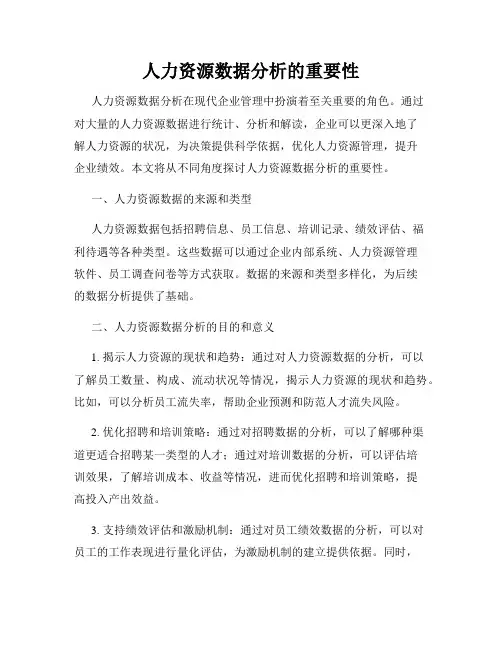 人力资源数据分析的重要性

人力资源数据分析在现代企业管理中扮演着至关重要的角色。通过对大量的人力资源数据进行统计、分析和解读，企业可以更深入地了解人力资源的状况，为决策提供科学依据，优化人力资源管理，提升企业绩效。本文将从不同角度探讨人力资源数据分析的重要性。

一、人力资源数据的来源和类型

人力资源数据包括招聘信息、员工信息、培训记录、绩效评估、福利待遇等各种类型。这些数据可以通过企业内部系统、人力资源管理软件、员工调查问卷等方式获取。数据的来源和类型多样化，为后续的数据分析提供了基础。

二、人力资源数据分析的目的和意义

1. 揭示人力资源的现状和趋势：通过对人力资源数据的分析，可以了解员工数量、构成、流动状况等情况，揭示人力资源的现状和趋势。比如，可以分析员工流失率，帮助企业预测和防范人才流失风险。

2. 优化招聘和培训策略：通过对招聘数据的分析，可以了解哪种渠道更适合招聘某一类型的人才；通过对培训数据的分析，可以评估培训效果，了解培训成本、收益等情况，进而优化招聘和培训策略，提高投入产出效益。

3. 支持绩效评估和激励机制：通过对员工绩效数据的分析，可以对员工的工作表现进行量化评估，为激励机制的建立提供依据。同时，